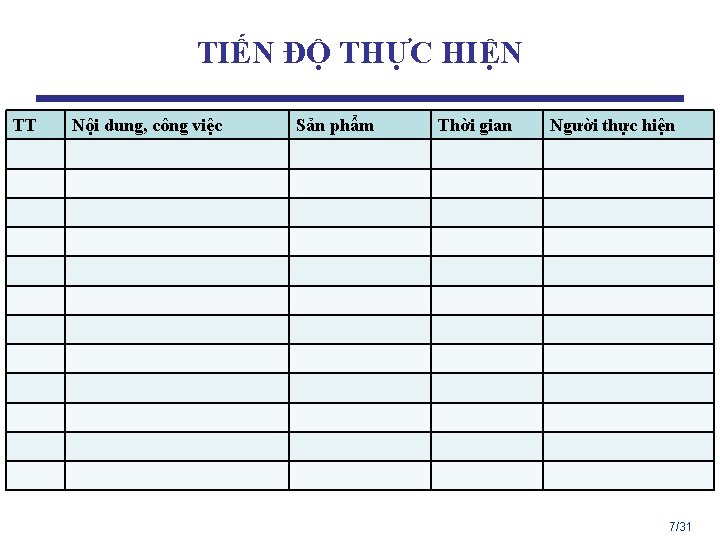 TIẾN ĐỘ THỰC HIỆN

| TT | Nội dung, công việc | Sản phẩm | Thời gian | Người thực hiện |
|---|---|---|---|---|
| | | | | |
| | | | | |
| | | | | |
| | | | | |
| | | | | |
| | | | | |
| | | | | |
| | | | | |
| | | | | |
| | | | | |
| | | | | |
| | | | | |

7/31